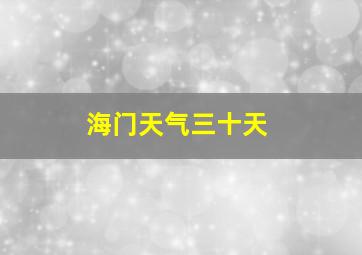 海门天气三十天